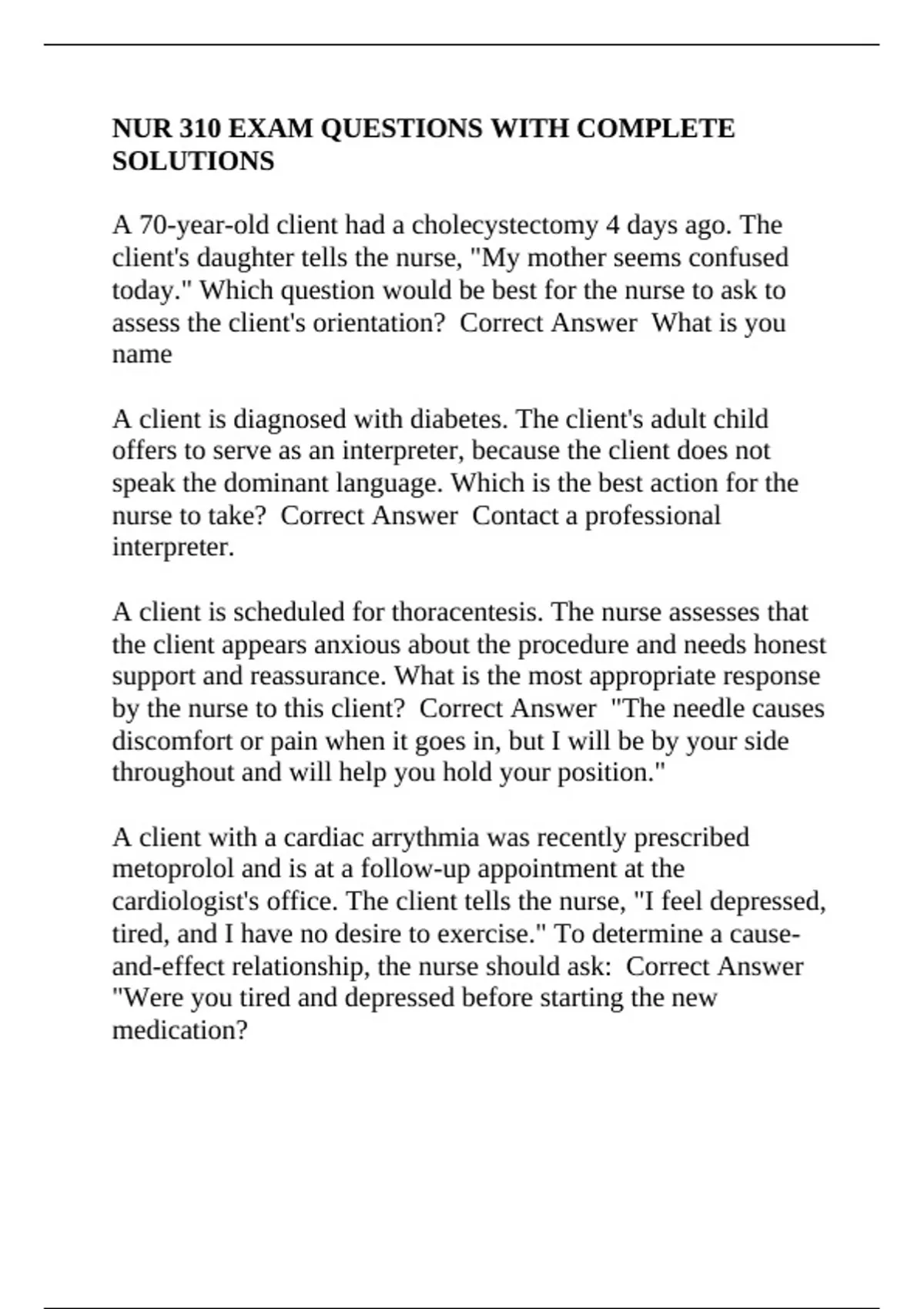 NUR 310 EXAM QUESTIONS WITH COMPLETE SOLUTIONS

A 70-year-old client had a cholecystectomy 4 days ago. The client's daughter tells the nurse, "My mother seems confused today." Which question would be best for the nurse to ask to assess the client's orientation? Correct Answer What is you name

A client is diagnosed with diabetes. The client's adult child offers to serve as an interpreter, because the client does not speak the dominant language. Which is the best action for the nurse to take? Correct Answer Contact a professional interpreter.

A client is scheduled for thoracentesis. The nurse assesses that the client appears anxious about the procedure and needs honest support and reassurance. What is the most appropriate response by the nurse to this client? Correct Answer "The needle causes discomfort or pain when it goes in, but I will be by your side throughout and will help you hold your position."

A client with a cardiac arrythmia was recently prescribed metoprolol and is at a follow-up appointment at the cardiologist's office. The client tells the nurse, "I feel depressed, tired, and I have no desire to exercise." To determine a cause-and-effect relationship, the nurse should ask: Correct Answer "Were you tired and depressed before starting the new medication?